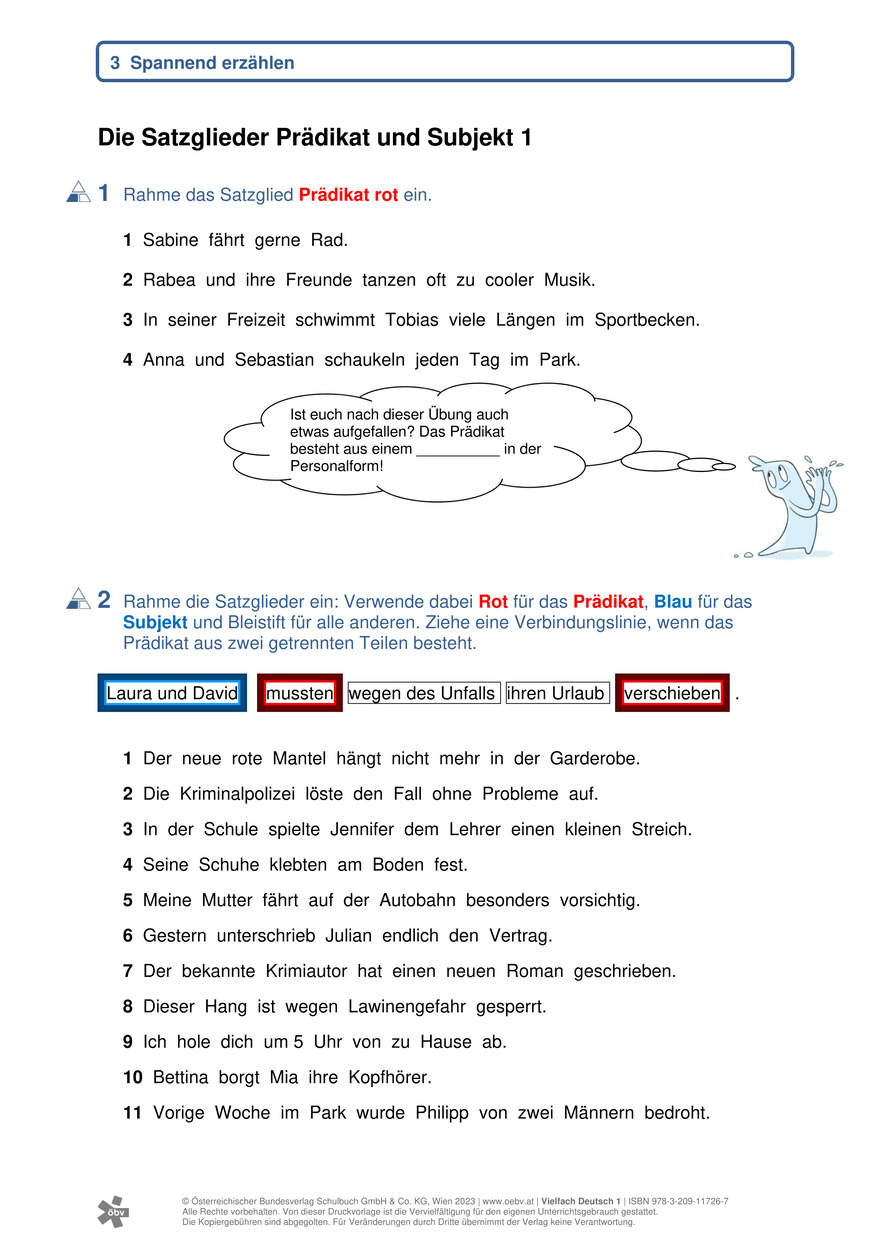 3 Spannend erzählen

Die Satzglieder Prädikat und Subjekt 1

1 Rahme das Satzglied Prädikat rot ein.

1 Sabine fährt gerne Rad.

2 Rabea und ihre Freunde tanzen oft zu cooler Musik.

3 In seiner Freizeit schwimmt Tobias viele Längen im Sportbecken.

4 Anna und Sebastian schaukeln jeden Tag im Park.

Ist euch nach dieser Übung auch etwas aufgefallen? Das Prädikat besteht aus einem __________ in der Personalform!

2 Rahme die Satzglieder ein: Verwende dabei Rot für das Prädikat, Blau für das Subjekt und Bleistift für alle anderen. Ziehe eine Verbindungslinie, wenn das Prädikat aus zwei getrennten Teilen besteht.

Laura und David mussten wegen des Unfalls ihren Urlaub verschieben .

1 Der neue rote Mantel hängt nicht mehr in der Garderobe.

2 Die Kriminalpolizei löste den Fall ohne Probleme auf.

3 In der Schule spielte Jennifer dem Lehrer einen kleinen Streich.

4 Seine Schuhe klebten am Boden fest.

5 Meine Mutter fährt auf der Autobahn besonders vorsichtig.

6 Gestern unterschrieb Julian endlich den Vertrag.

7 Der bekannte Krimiautor hat einen neuen Roman geschrieben.

8 Dieser Hang ist wegen Lawinengefahr gesperrt.

9 Ich hole dich um 5 Uhr von zu Hause ab.

10 Bettina borgt Mia ihre Kopfhörer.

11 Vorige Woche im Park wurde Philipp von zwei Männern bedroht.

öbv

© Österreichischer Bundesverlag Schulbuch GmbH & Co. KG, Wien 2023 | www.oebv.at | Vielfach Deutsch 1 | ISBN 978-3-209-11726-7
Alle Rechte vorbehalten. Von dieser Druckvorlage ist die Vervielfältigung für den eigenen Unterrichtsgebrauch gestattet.
Die Kopiergebühren sind abgegolten. Für Veränderungen durch Dritte übernimmt der Verlag keine Verantwortung.